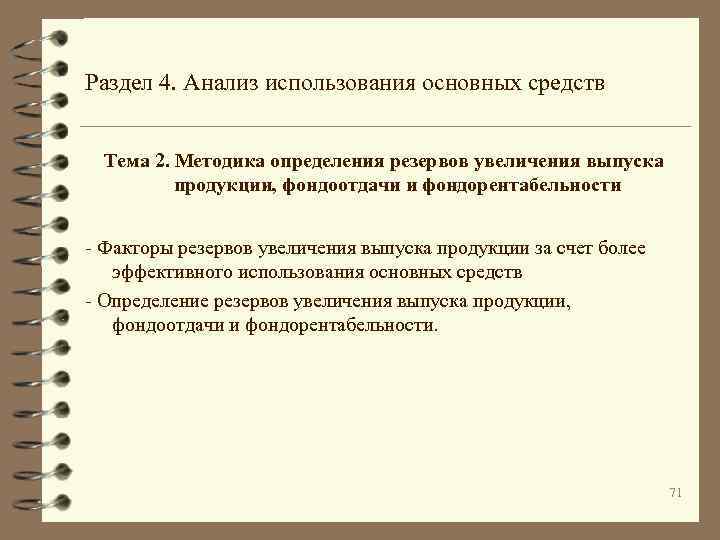 Раздел 4. Анализ использования основных средств

Тема 2. Методика определения резервов увеличения выпуска продукции, фондоотдачи и фондорентабельности

- Факторы резервов увеличения выпуска продукции за счет более эффективного использования основных средств

- Определение резервов увеличения выпуска продукции, фондоотдачи и фондорентабельности.

71